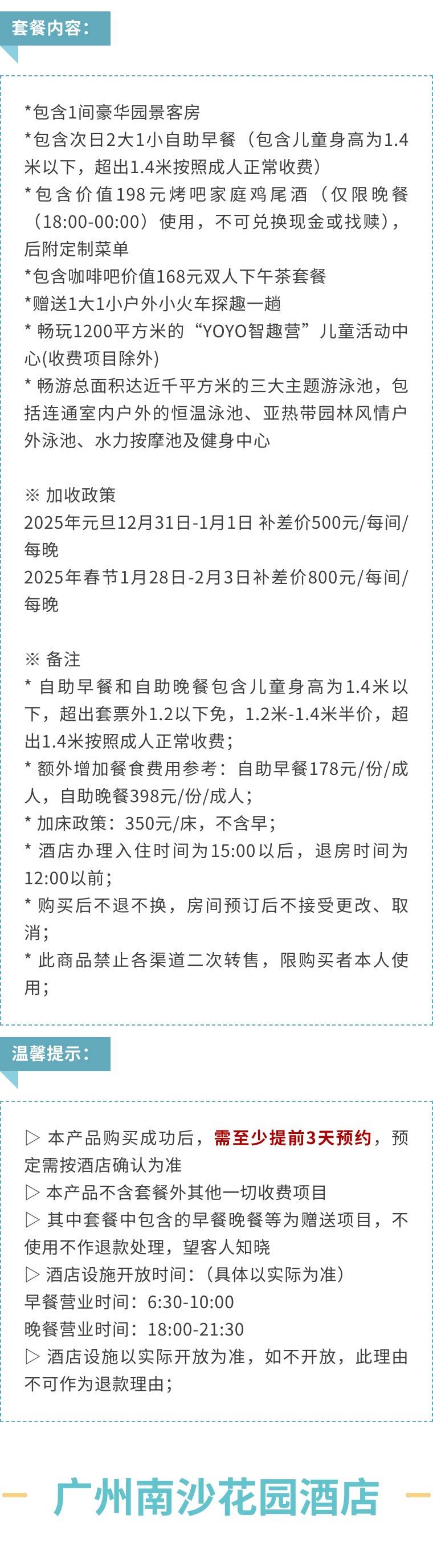 套餐内容：

*包含1间豪华园景客房
*包含次日2大1小自助早餐（包含儿童身高为1.4米以下，超出1.4米按照成人正常收费）
*包含价值198元烤吧家庭鸡尾酒（仅限晚餐（18:00-00:00）使用，不可兑换现金或找赎），后附定制菜单
*包含咖啡吧价值168元双人下午茶套餐
*赠送1大1小户外小火车探趣一趟
* 畅玩1200平方米的“YOYO智趣营”儿童活动中心(收费项目除外)
* 畅游总面积达近千平方米的三大主题游泳池，包括连通室内户外的恒温泳池、亚热带园林风情户外泳池、水力按摩池及健身中心

※ 加收政策
2025年元旦12月31日-1月1日 补差价500元/每间/每晚
2025年春节1月28日-2月3日补差价800元/每间/每晚

※ 备注
* 自助早餐和自助晚餐包含儿童身高为1.4米以下，超出套票外1.2以下免，1.2米-1.4米半价，超出1.4米按照成人正常收费；
* 额外增加餐食费用参考：自助早餐178元/份/成人，自助晚餐398元/份/成人；
* 加床政策：350元/床，不含早；
* 酒店办理入住时间为15:00以后，退房时间为12:00以前；
* 购买后不退不换，房间预订后不接受更改、取消；
* 此商品禁止各渠道二次转售，限购买者本人使用；

温馨提示：

▷ 本产品购买成功后，需至少提前3天预约，预定需按酒店确认为准
▷ 本产品不含套餐外其他一切收费项目
▷ 其中套餐中包含的早餐晚餐等为赠送项目，不使用不作退款处理，望客人知晓
▷ 酒店设施开放时间：（具体以实际为准）
早餐营业时间：6:30-10:00
晚餐营业时间：18:00-21:30
▷ 酒店设施以实际开放为准，如不开放，此理由不可作为退款理由；

广州南沙花园酒店